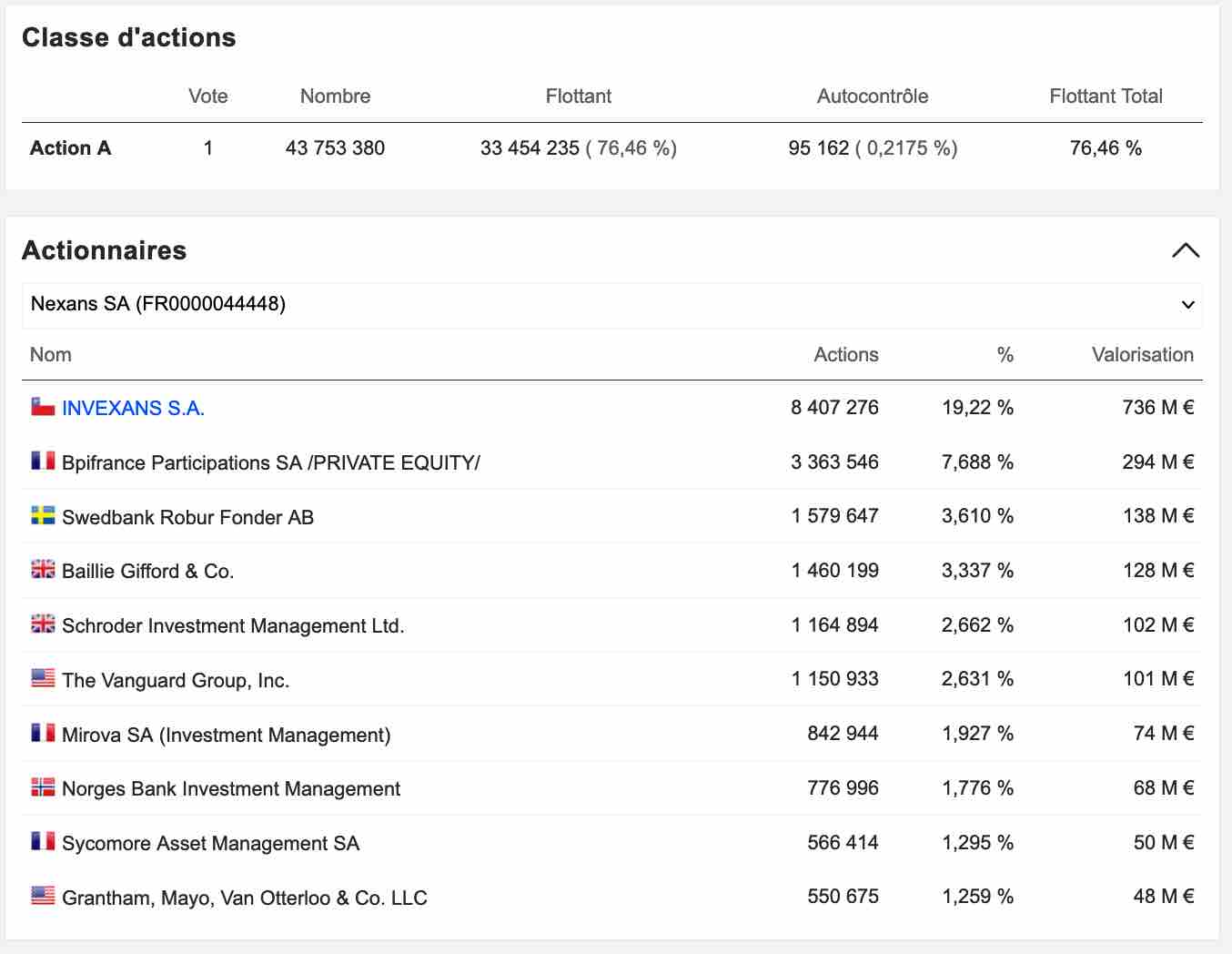 Classe d'actions

| | Vote | Nombre | Flottant | Autocontrôle | Flottant Total |
|---|---|---|---|---|---|
| Action A | 1 | 43 753 380 | 33 454 235 ( 76,46 %) | 95 162 ( 0,2175 %) | 76,46 % |

Actionnaires

Nexans SA (FR0000044448)

| Nom | Actions | % | Valorisation |
|---|---|---|---|
| INVEXANS S.A. | 8 407 276 | 19,22 % | 736 M € |
| Bpifrance Participations SA /PRIVATE EQUITY/ | 3 363 546 | 7,688 % | 294 M € |
| Swedbank Robur Fonder AB | 1 579 647 | 3,610 % | 138 M € |
| Baillie Gifford & Co. | 1 460 199 | 3,337 % | 128 M € |
| Schroder Investment Management Ltd. | 1 164 894 | 2,662 % | 102 M € |
| The Vanguard Group, Inc. | 1 150 933 | 2,631 % | 101 M € |
| Mirova SA (Investment Management) | 842 944 | 1,927 % | 74 M € |
| Norges Bank Investment Management | 776 996 | 1,776 % | 68 M € |
| Sycomore Asset Management SA | 566 414 | 1,295 % | 50 M € |
| Grantham, Mayo, Van Otterloo & Co. LLC | 550 675 | 1,259 % | 48 M € |